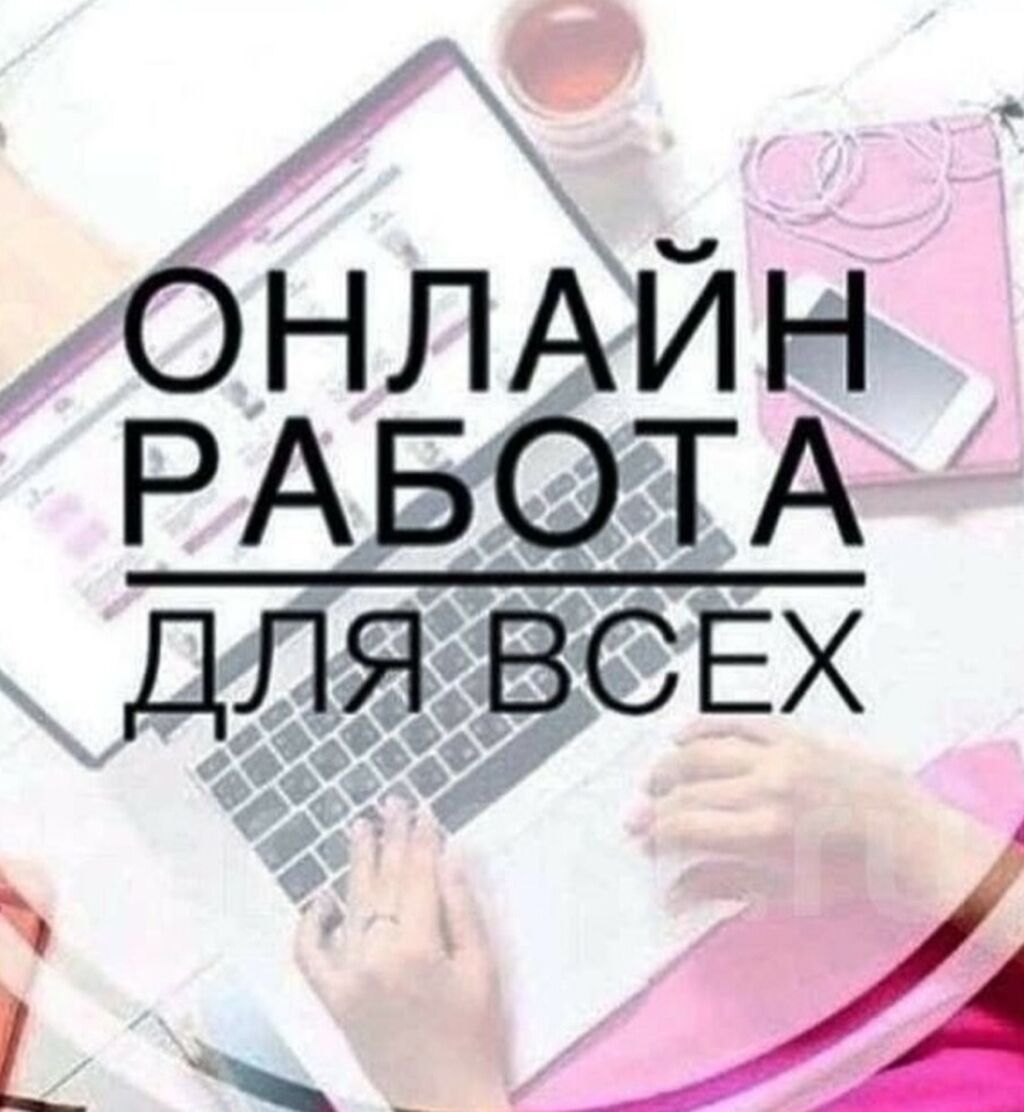 ОНЛАЙН
РАБОТА
ДЛЯ ВСЕХ